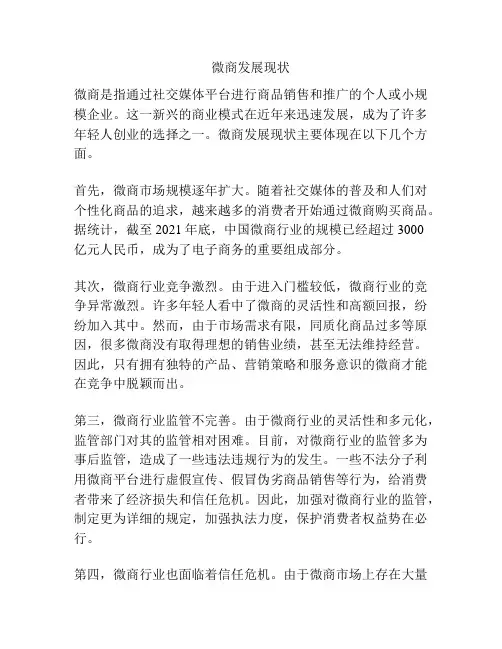 微商发展现状

微商是指通过社交媒体平台进行商品销售和推广的个人或小规模企业。这一新兴的商业模式在近年来迅速发展，成为了许多年轻人创业的选择之一。微商发展现状主要体现在以下几个方面。

首先，微商市场规模逐年扩大。随着社交媒体的普及和人们对个性化商品的追求，越来越多的消费者开始通过微商购买商品。据统计，截至 2021 年底，中国微商行业的规模已经超过 3000 亿元人民币，成为了电子商务的重要组成部分。

其次，微商行业竞争激烈。由于进入门槛较低，微商行业的竞争异常激烈。许多年轻人看中了微商的灵活性和高额回报，纷纷加入其中。然而，由于市场需求有限，同质化商品过多等原因，很多微商没有取得理想的销售业绩，甚至无法维持经营。因此，只有拥有独特的产品、营销策略和服务意识的微商才能在竞争中脱颖而出。

第三，微商行业监管不完善。由于微商行业的灵活性和多元化，监管部门对其的监管相对困难。目前，对微商行业的监管多为事后监管，造成了一些违法违规行为的发生。一些不法分子利用微商平台进行虚假宣传、假冒伪劣商品销售等行为，给消费者带来了经济损失和信任危机。因此，加强对微商行业的监管，制定更为详细的规定，加强执法力度，保护消费者权益势在必行。

第四，微商行业也面临着信任危机。由于微商市场上存在大量